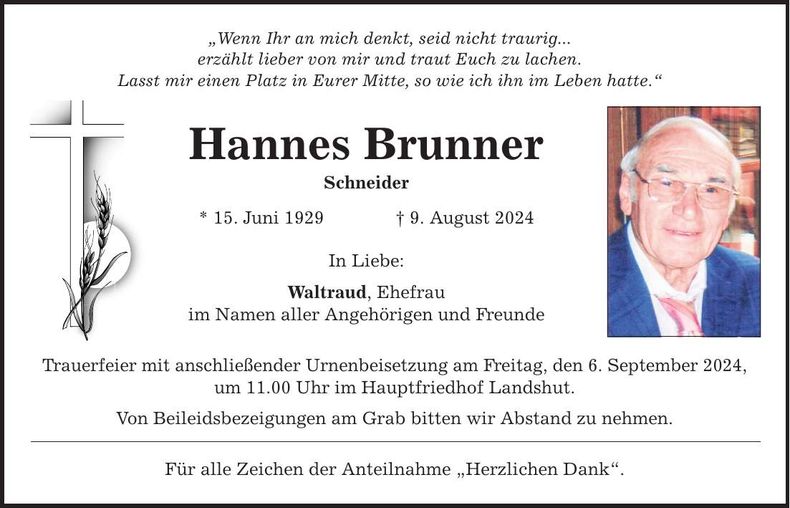 „Wenn Ihr an mich denkt, seid nicht traurig...
erzählt lieber von mir und traut Euch zu lachen.
Lasst mir einen Platz in Eurer Mitte, so wie ich ihn im Leben hatte.“

Hannes Brunner

Schneider

* 15. Juni 1929 † 9. August 2024

In Liebe:

Waltraud, Ehefrau
im Namen aller Angehörigen und Freunde

Trauerfeier mit anschließender Urnenbeisetzung am Freitag, den 6. September 2024, um 11.00 Uhr im Hauptfriedhof Landshut.

Von Beileidsbezeigungen am Grab bitten wir Abstand zu nehmen.

Für alle Zeichen der Anteilnahme „Herzlichen Dank“.